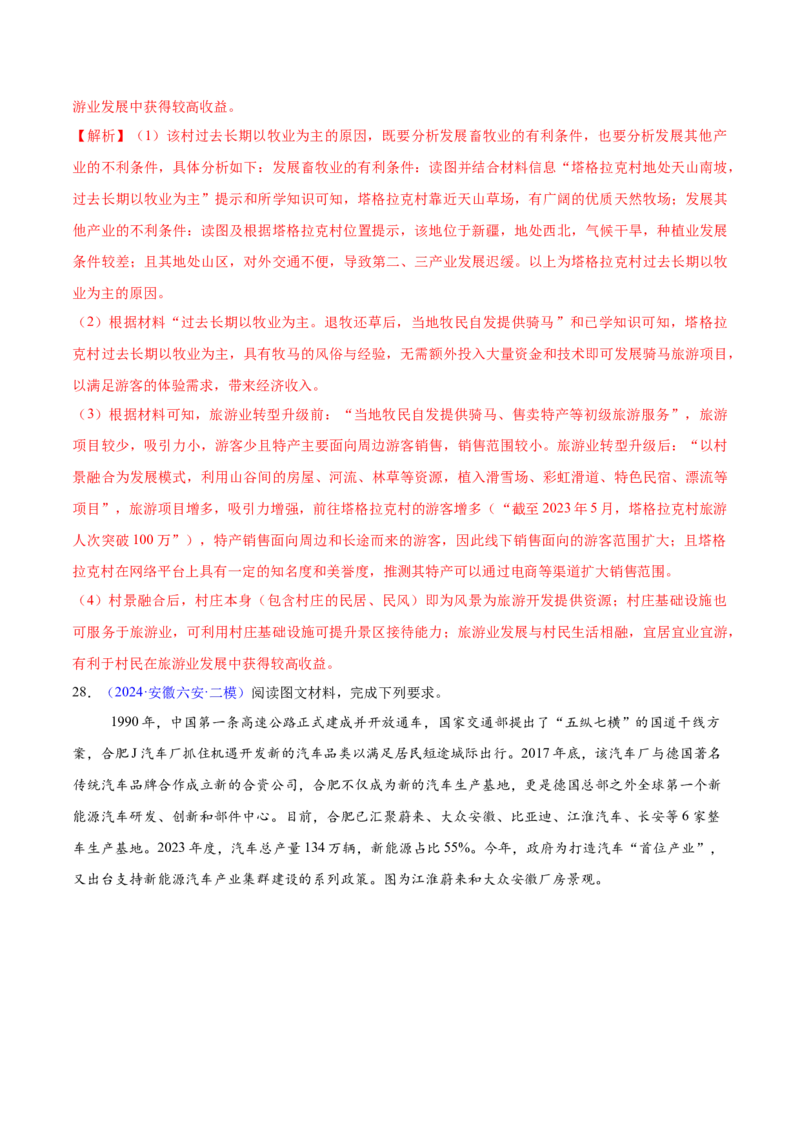 游业发展中获得较高收益。

【解析】（1）该村过去长期以牧业为主的原因，既要分析发展畜牧业的有利条件，也要分析发展其他产业的不利条件，具体分析如下：发展畜牧业的有利条件：读图并结合材料信息“塔格拉克村地处天山南坡，过去长期以牧业为主”提示和所学知识可知，塔格拉克村靠近天山草场，有广阔的优质天然牧场；发展其他产业的不利条件：读图及根据塔格拉克村位置提示，该地位于新疆，地处西北，气候干旱，种植业发展条件较差；且其地处山区，对外交通不便，导致第二、三产业发展迟缓。以上为塔格拉克村过去长期以牧业为主的原因。

（2）根据材料“过去长期以牧业为主。退牧还草后，当地牧民自发提供骑马”和已学知识可知，塔格拉克村过去长期以牧业为主，具有牧马的风俗与经验，无需额外投入大量资金和技术即可发展骑马旅游项目，以满足游客的体验需求，带来经济收入。

（3）根据材料可知，旅游业转型升级前：“当地牧民自发提供骑马、售卖特产等初级旅游服务”，旅游项目较少，吸引力小，游客少且特产主要面向周边游客销售，销售范围较小。旅游业转型升级后：“以村景融合为发展模式，利用山谷间的房屋、河流、林草等资源，植入滑雪场、彩虹滑道、特色民宿、漂流等项目”，旅游项目增多，吸引力增强，前往塔格拉克村的游客增多（“截至2023年5月，塔格拉克村旅游人次突破100万”），特产销售面向周边和长途而来的游客，因此线下销售面向的游客范围扩大；且塔格拉克村在网络平台上具有一定的知名度和美誉度，推测其特产可以通过电商等渠道扩大销售范围。

（4）村景融合后，村庄本身（包含村庄的民居、民风）即为风景为旅游开发提供资源；村庄基础设施也可服务于旅游业，可利用村庄基础设施可提升景区接待能力；旅游业发展与村民生活相融，宜居宜业宜游，有利于村民在旅游业发展中获得较高收益。

28．（2024·安徽六安·二模）阅读图文材料，完成下列要求。

1990年，中国第一条高速公路正式建成并开放通车，国家交通部提出了“五纵七横”的国道干线方案，合肥J汽车厂抓住机遇开发新的汽车品类以满足居民短途城际出行。2017年底，该汽车厂与德国著名传统汽车品牌合作成立新的合资公司，合肥不仅成为新的汽车生产基地，更是德国总部之外全球第一个新能源汽车研发、创新和部件中心。目前，合肥已汇聚蔚来、大众安徽、比亚迪、江淮汽车、长安等6家整车生产基地。2023年度，汽车总产量134万辆，新能源占比55%。今年，政府为打造汽车“首位产业”，又出台支持新能源汽车产业集群建设的系列政策。图为江淮蔚来和大众安徽厂房景观。